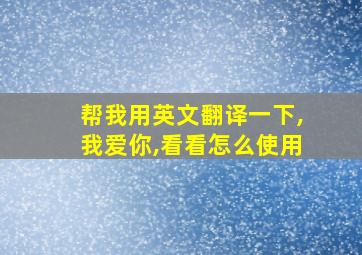 帮我用英文翻译一下,我爱你,看看怎么使用